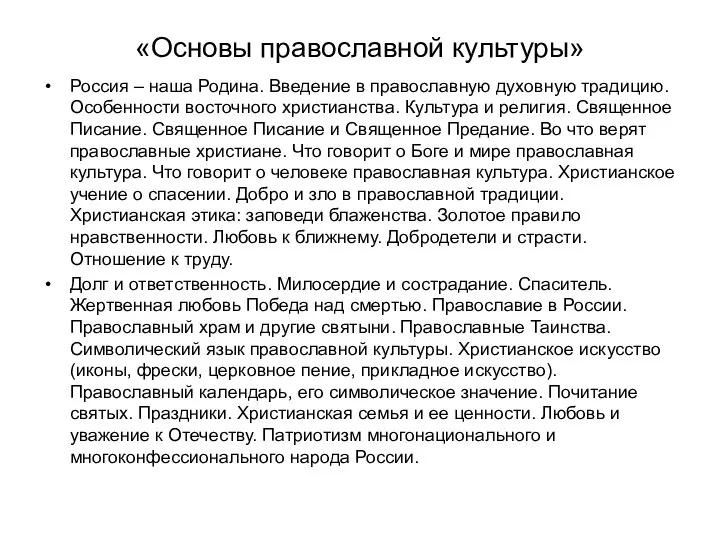 «Основы православной культуры»

• Россия – наша Родина. Введение в православную духовную традицию. Особенности восточного христианства. Культура и религия. Священное Писание. Священное Писание и Священное Предание. Во что верят православные христиане. Что говорит о Боге и мире православная культура. Что говорит о человеке православная культура. Христианское учение о спасении. Добро и зло в православной традиции. Христианская этика: заповеди блаженства. Золотое правило нравственности. Любовь к ближнему. Добродетели и страсти. Отношение к труду.

• Долг и ответственность. Милосердие и сострадание. Спаситель. Жертвенная любовь Победа над смертью. Православие в России. Православный храм и другие святыни. Православные Таинства. Символический язык православной культуры. Христианское искусство (иконы, фрески, церковное пение, прикладное искусство). Православный календарь, его символическое значение. Почитание святых. Праздники. Христианская семья и ее ценности. Любовь и уважение к Отечеству. Патриотизм многонационального и многоконфессионального народа России.